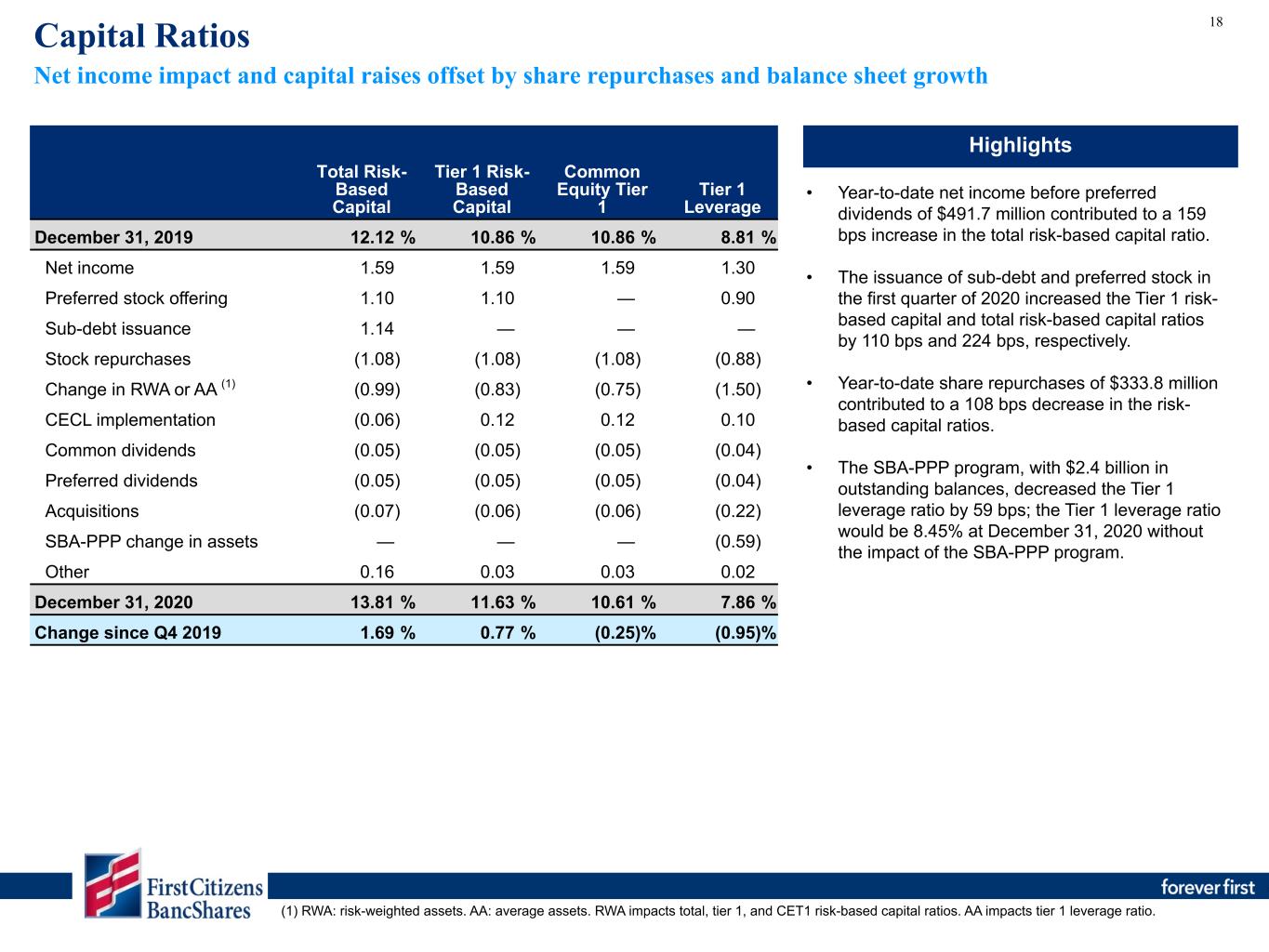 18

Capital Ratios

Net income impact and capital raises offset by share repurchases and balance sheet growth

|  | Total Risk-Based Capital | Tier 1 Risk-Based Capital | Common Equity Tier 1 | Tier 1 Leverage |
|---|---|---|---|---|
| December 31, 2019 | 12.12 % | 10.86 % | 10.86 % | 8.81 % |
| Net income | 1.59 | 1.59 | 1.59 | 1.30 |
| Preferred stock offering | 1.10 | 1.10 | — | 0.90 |
| Sub-debt issuance | 1.14 | — | — | — |
| Stock repurchases | (1.08) | (1.08) | (1.08) | (0.88) |
| Change in RWA or AA $^{(1)}$ | (0.99) | (0.83) | (0.75) | (1.50) |
| CECL implementation | (0.06) | 0.12 | 0.12 | 0.10 |
| Common dividends | (0.05) | (0.05) | (0.05) | (0.04) |
| Preferred dividends | (0.05) | (0.05) | (0.05) | (0.04) |
| Acquisitions | (0.07) | (0.06) | (0.06) | (0.22) |
| SBA-PPP change in assets | — | — | — | (0.59) |
| Other | 0.16 | 0.03 | 0.03 | 0.02 |
| December 31, 2020 | 13.81 % | 11.63 % | 10.61 % | 7.86 % |
| Change since Q4 2019 | 1.69 % | 0.77 % | (0.25)% | (0.95)% |

Highlights

• Year-to-date net income before preferred dividends of $491.7 million contributed to a 159 bps increase in the total risk-based capital ratio.

• The issuance of sub-debt and preferred stock in the first quarter of 2020 increased the Tier 1 risk-based capital and total risk-based capital ratios by 110 bps and 224 bps, respectively.

• Year-to-date share repurchases of $333.8 million contributed to a 108 bps decrease in the risk-based capital ratios.

• The SBA-PPP program, with $2.4 billion in outstanding balances, decreased the Tier 1 leverage ratio by 59 bps; the Tier 1 leverage ratio would be 8.45% at December 31, 2020 without the impact of the SBA-PPP program.

First Citizens BancShares

forever first

(1) RWA: risk-weighted assets. AA: average assets. RWA impacts total, tier 1, and CET1 risk-based capital ratios. AA impacts tier 1 leverage ratio.